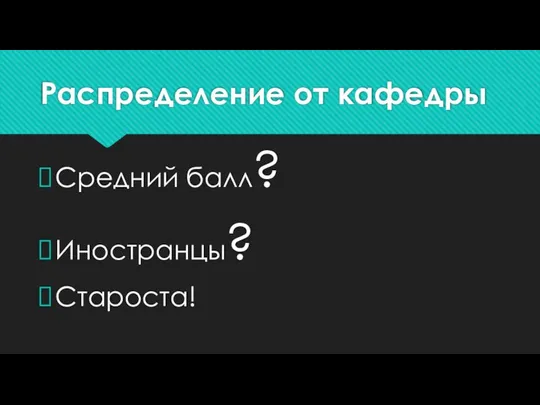 Распределение от кафедры

Средний балл?

Иностранцы?

Староста!